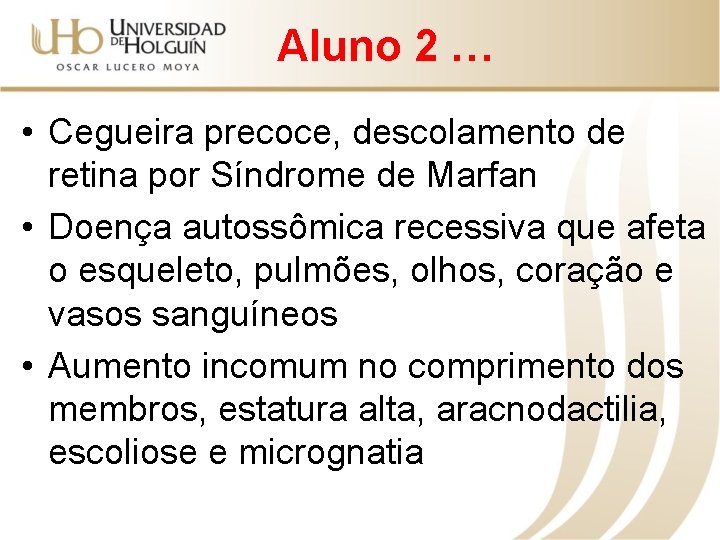 UHo UNIVERSIDAD DE HOLGUÍN
OSCAR LUCERO MOYA

Aluno 2 …

• Cegueira precoce, descolamento de retina por Síndrome de Marfan
• Doença autossômica recessiva que afeta o esqueleto, pulmões, olhos, coração e vasos sanguíneos
• Aumento incomum no comprimento dos membros, estatura alta, aracnodactilia, escoliose e micrognatia